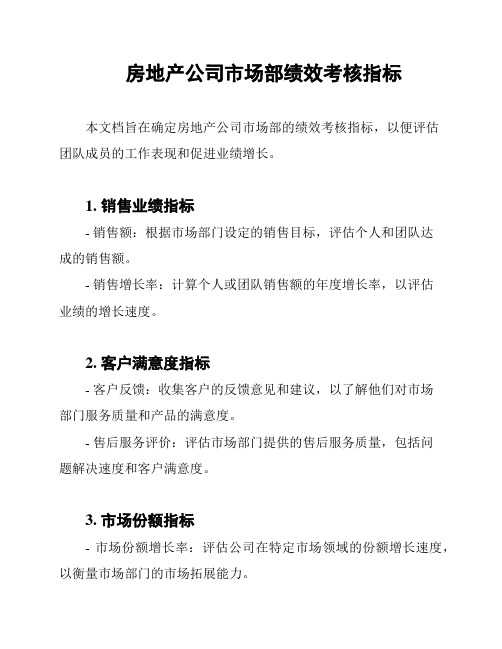 房地产公司市场部绩效考核指标

本文档旨在确定房地产公司市场部的绩效考核指标，以便评估团队成员的工作表现和促进业绩增长。

1. 销售业绩指标

- 销售额：根据市场部门设定的销售目标，评估个人和团队达成的销售额。

- 销售增长率：计算个人或团队销售额的年度增长率，以评估业绩的增长速度。

2. 客户满意度指标

- 客户反馈：收集客户的反馈意见和建议，以了解他们对市场部门服务质量和产品的满意度。

- 售后服务评价：评估市场部门提供的售后服务质量，包括问题解决速度和客户满意度。

3. 市场份额指标

- 市场份额增长率：评估公司在特定市场领域的份额增长速度，以衡量市场部门的市场拓展能力。